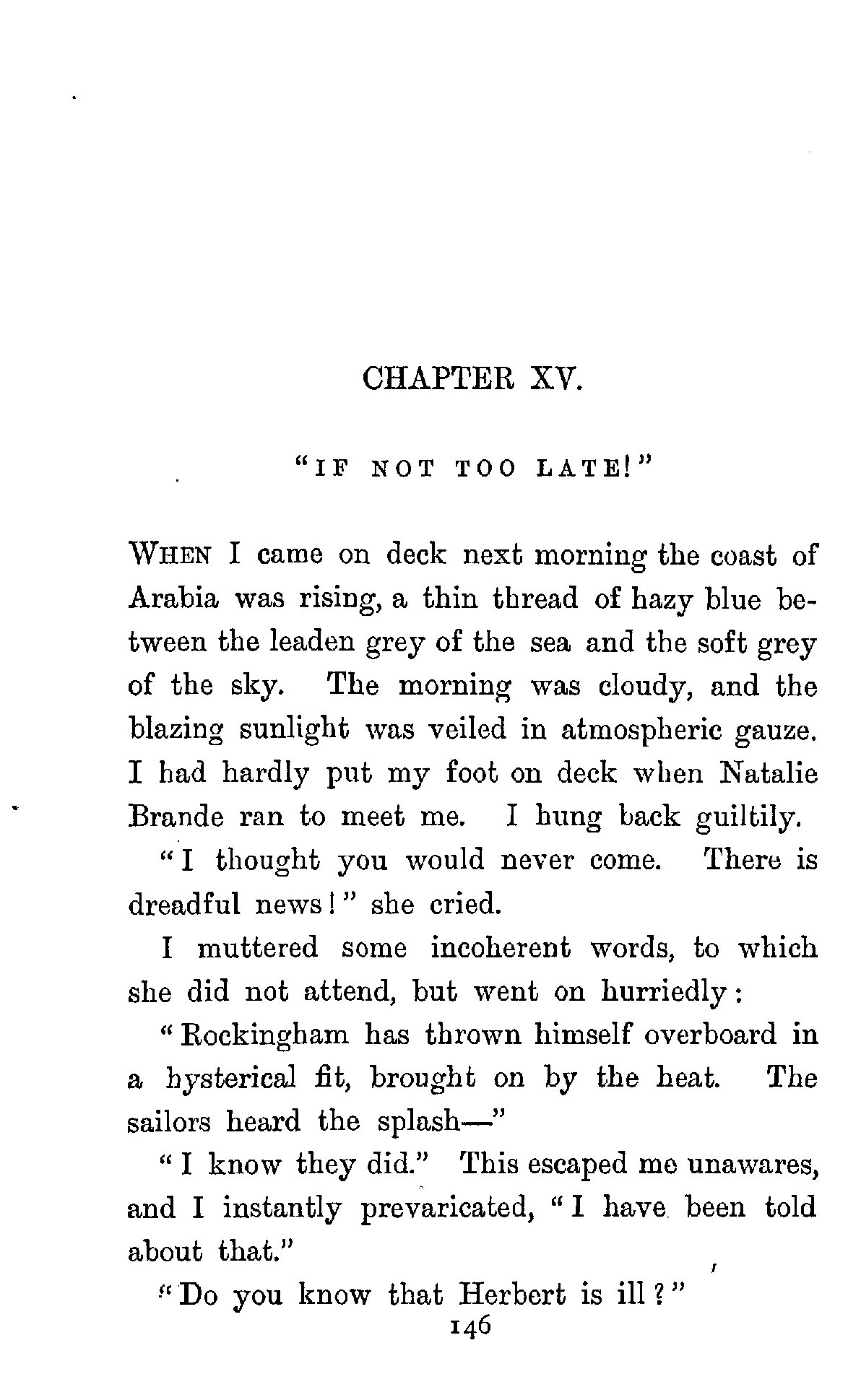 CHAPTER XV.

"IF NOT TOO LATE!"

WHEN I came on deck next morning the coast of Arabia was rising, a thin thread of hazy blue between the leaden grey of the sea and the soft grey of the sky. The morning was cloudy, and the blazing sunlight was veiled in atmospheric gauze. I had hardly put my foot on deck when Natalie Brande ran to meet me. I hung back guiltily.

"I thought you would never come. There is dreadful news!" she cried.

I muttered some incoherent words, to which she did not attend, but went on hurriedly:

"Rockingham has thrown himself overboard in a hysterical fit, brought on by the heat. The sailors heard the splash—"

"I know they did." This escaped me unawares, and I instantly prevaricated, "I have been told about that."

"Do you know that Herbert is ill?"

146